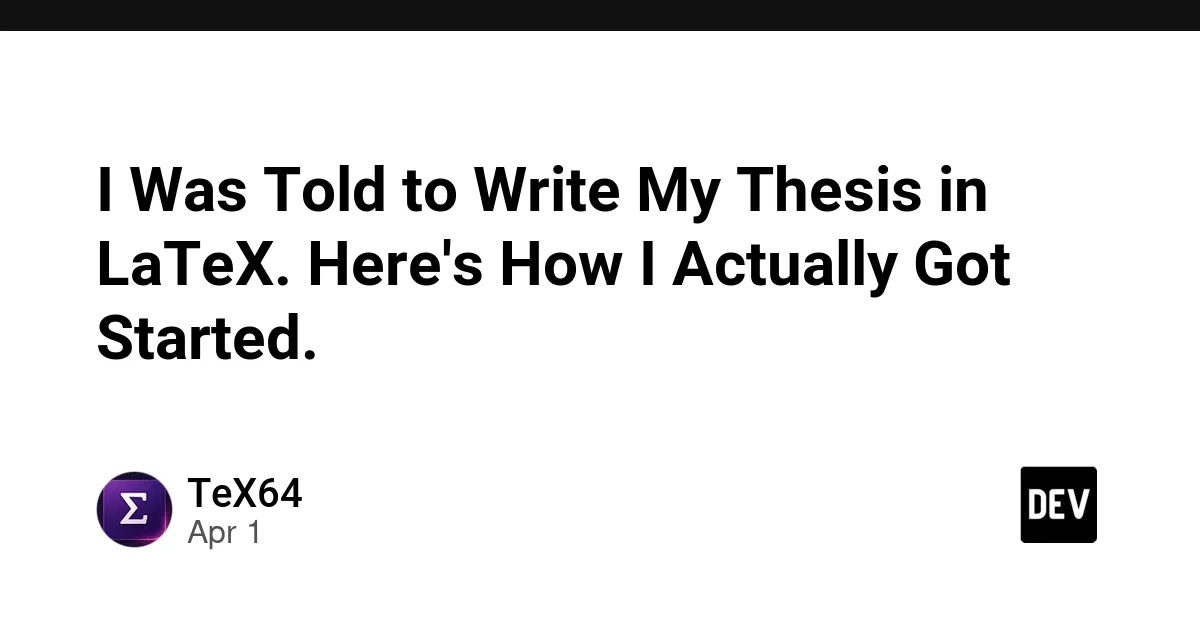 I Was Told to Write My Thesis in LaTeX. Here's How I Actually Got Started.

Σ

TeX64
Apr 1

DEV